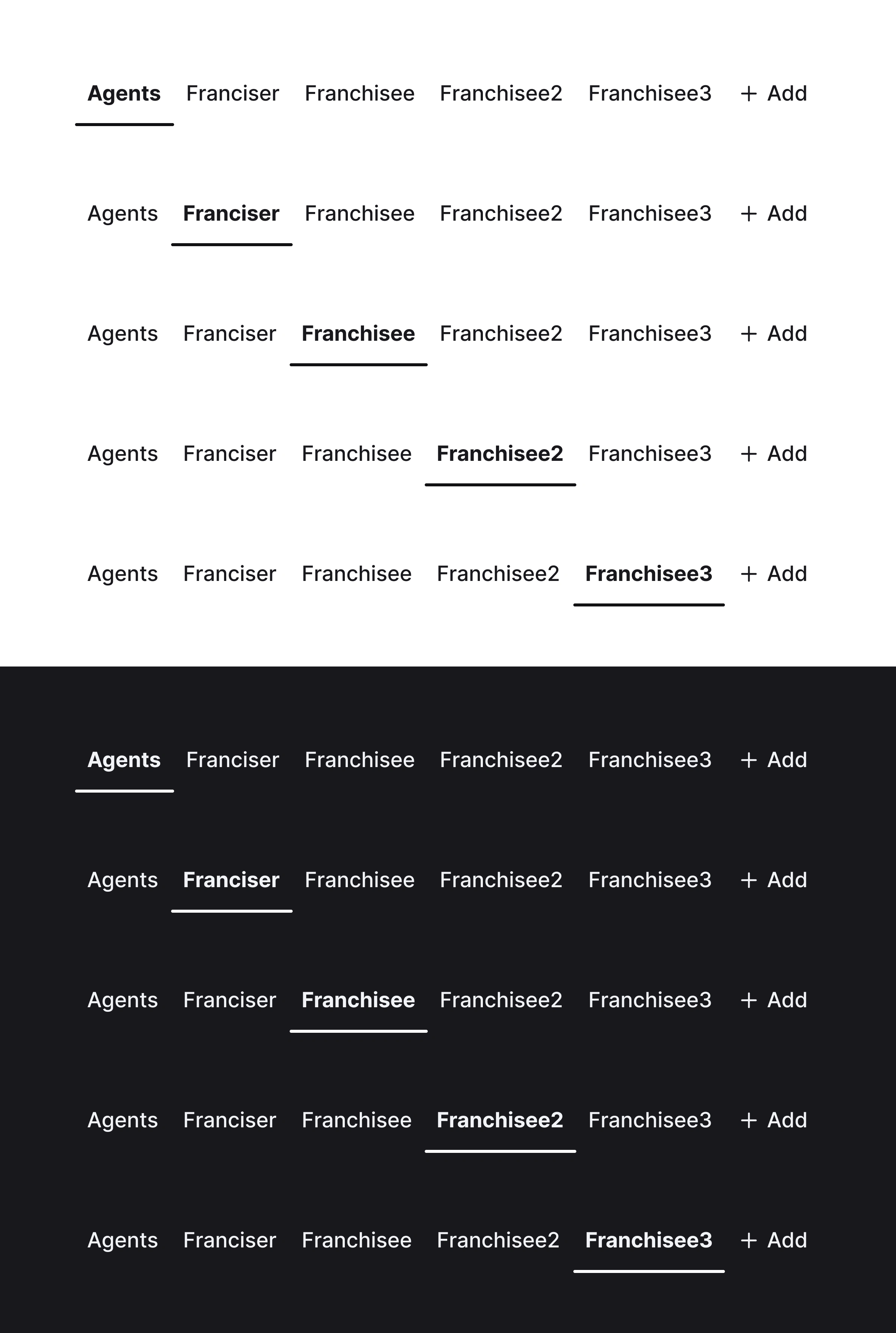 Agents Franciser Franchisee Franchisee2 Franchisee3 + Add

Agents Franciser Franchisee Franchisee2 Franchisee3 + Add

Agents Franciser Franchisee Franchisee2 Franchisee3 + Add

Agents Franciser Franchisee Franchisee2 Franchisee3 + Add

Agents Franciser Franchisee Franchisee2 Franchisee3 + Add

Agents Franciser Franchisee Franchisee2 Franchisee3 + Add

Agents Franciser Franchisee Franchisee2 Franchisee3 + Add

Agents Franciser Franchisee Franchisee2 Franchisee3 + Add

Agents Franciser Franchisee Franchisee2 Franchisee3 + Add

Agents Franciser Franchisee Franchisee2 Franchisee3 + Add